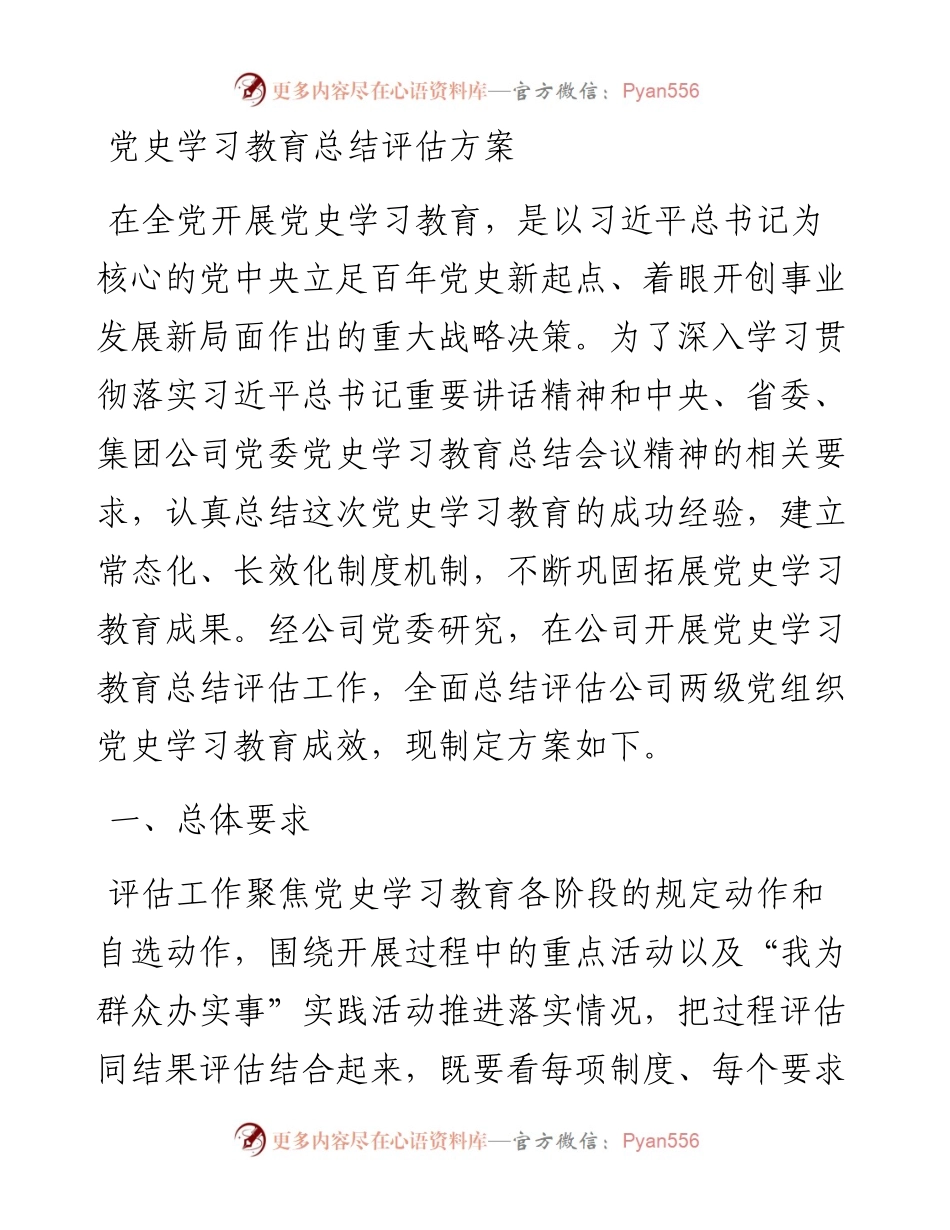 更多内容尽在心语资料库—官方微信：Pyan556

党史学习教育总结评估方案

在全党开展党史学习教育，是以习近平总书记为核心的党中央立足百年党史新起点、着眼开创事业发展新局面作出的重大战略决策。为了深入学习贯彻落实习近平总书记重要讲话精神和中央、省委、集团公司党委党史学习教育总结会议精神的相关要求，认真总结这次党史学习教育的成功经验，建立常态化、长效化制度机制，不断巩固拓展党史学习教育成果。经公司党委研究，在公司开展党史学习教育总结评估工作，全面总结评估公司两级党组织党史学习教育成效，现制定方案如下。

一、总体要求

评估工作聚焦党史学习教育各阶段的规定动作和自选动作，围绕开展过程中的重点活动以及“我为群众办实事”实践活动推进落实情况，把过程评估同结果评估结合起来，既要看每项制度、每个要求

更多内容尽在心语资料库—官方微信：Pyan556